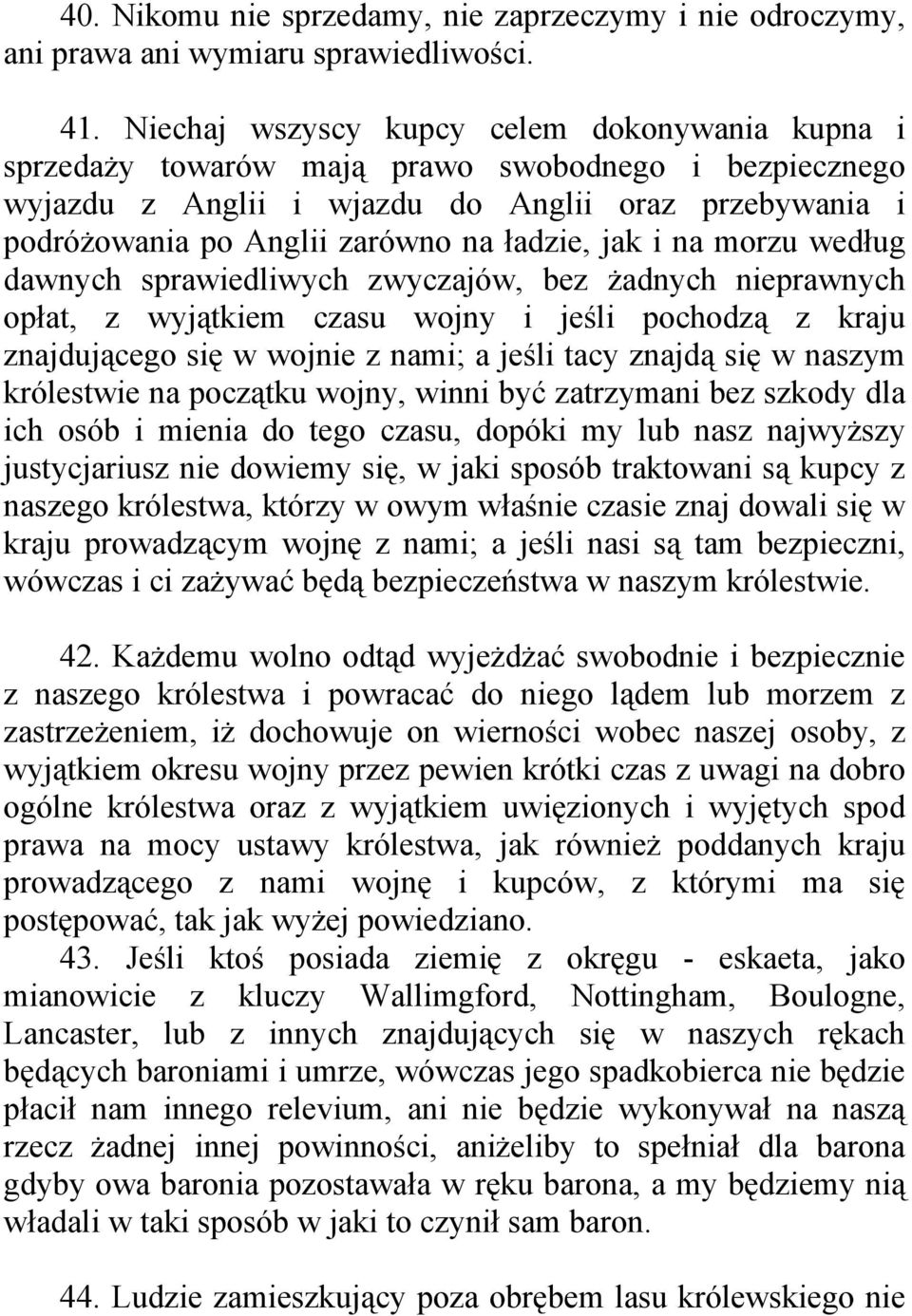 40. Nikomu nie sprzedamy, nie zaprzeczymy i nie odroczymy, ani prawa ani wymiaru sprawiedliwości.

41. Niechaj wszyscy kupcy celem dokonywania kupna i sprzedaży towarów mają prawo swobodnego i bezpiecznego wyjazdu z Anglii i wjazdu do Anglii oraz przebywania i podróżowania po Anglii zarówno na ładzie, jak i na morzu według dawnych sprawiedliwych zwyczajów, bez żadnych nieprawnych opłat, z wyjątkiem czasu wojny i jeśli pochodzą z kraju znajdującego się w wojnie z nami; a jeśli tacy znajdą się w naszym królestwie na początku wojny, winni być zatrzymani bez szkody dla ich osób i mienia do tego czasu, dopóki my lub nasz najwyższy justycjariusz nie dowiemy się, w jaki sposób traktowani są kupcy z naszego królestwa, którzy w owym właśnie czasie znaj dowali się w kraju prowadzącym wojnę z nami; a jeśli nasi są tam bezpieczni, wówczas i ci zażywać będą bezpieczeństwa w naszym królestwie.

42. Każdemu wolno odtąd wyjeżdżać swobodnie i bezpiecznie z naszego królestwa i powracać do niego lądem lub morzem z zastrzeżeniem, iż dochowuje on wierności wobec naszej osoby, z wyjątkiem okresu wojny przez pewien krótki czas z uwagi na dobro ogólne królestwa oraz z wyjątkiem uwięzionych i wyjętych spod prawa na mocy ustawy królestwa, jak również poddanych kraju prowadzącego z nami wojnę i kupców, z którymi ma się postępować, tak jak wyżej powiedziano.

43. Jeśli ktoś posiada ziemię z okręgu - eskaeta, jako mianowicie z kluczy Wallimgford, Nottingham, Boulogne, Lancaster, lub z innych znajdujących się w naszych rękach będących baroniami i umrze, wówczas jego spadkobierca nie będzie płacił nam innego relevium, ani nie będzie wykonywał na naszą rzecz żadnej innej powinności, aniżeliby to spełniał dla barona gdyby owa baronia pozostawała w ręku barona, a my będziemy nią władali w taki sposób w jaki to czynił sam baron.

44. Ludzie zamieszkujący poza obrębem lasu królewskiego nie